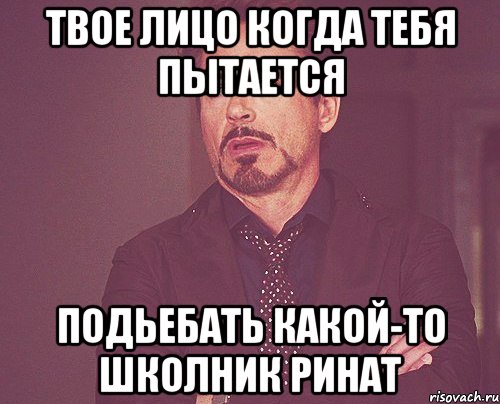 ТВОЕ ЛИЦО КОГДА ТЕБЯ ПЫТАЕТСЯ

ПОДЬЕБАТЬ КАКОЙ-ТО ШКОЛНИК РИНАТ

risovach.ru